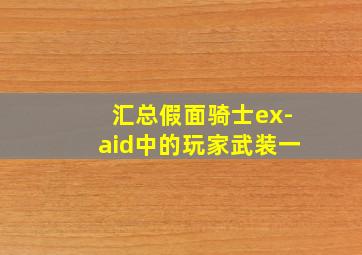 汇总假面骑士ex-aid中的玩家武装一